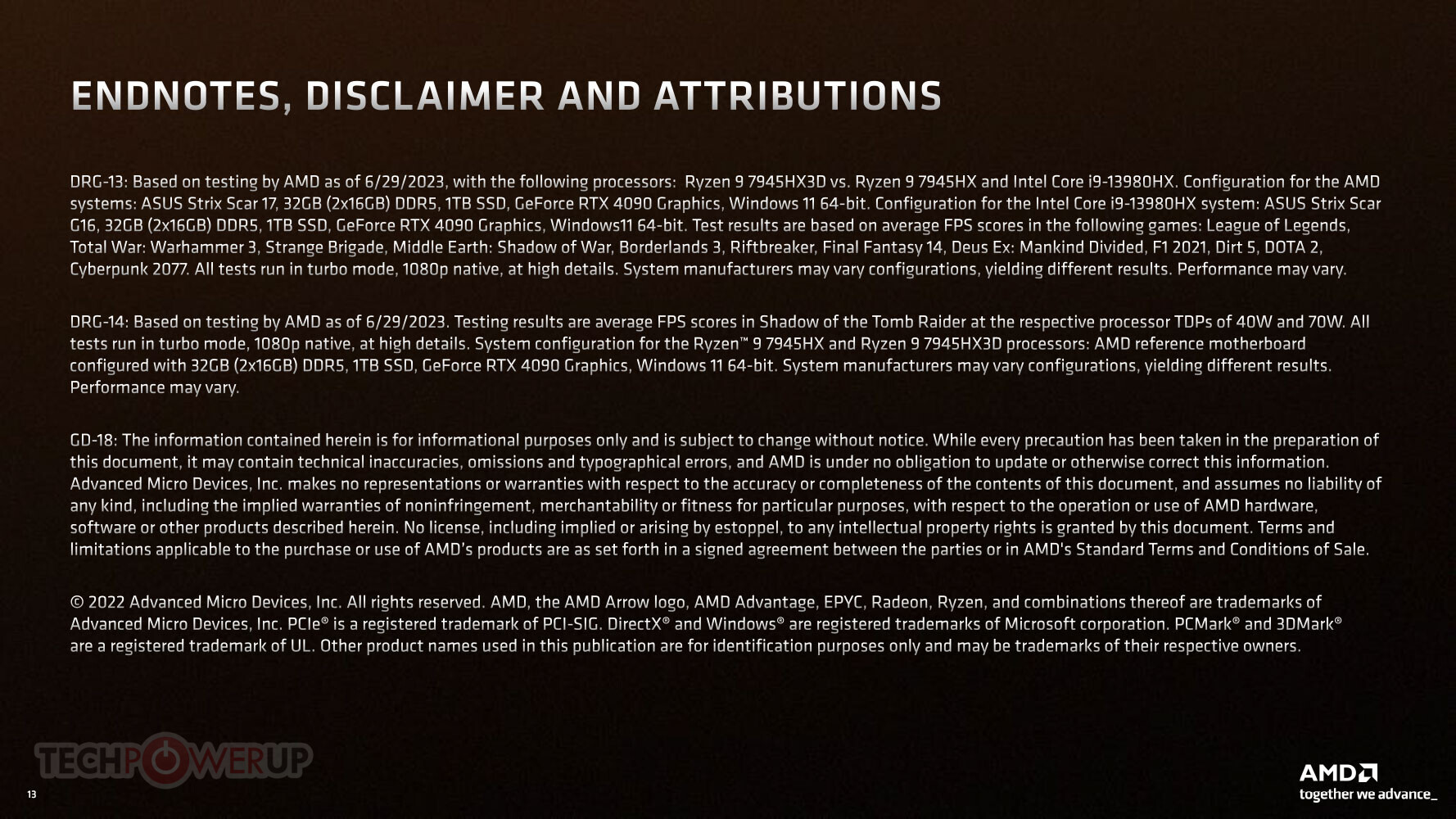 ENDNOTES, DISCLAIMER AND ATTRIBUTIONS

DRG-13: Based on testing by AMD as of 6/29/2023, with the following processors: Ryzen 9 7945HX3D vs. Ryzen 9 7945HX and Intel Core i9-13980HX. Configuration for the AMD systems: ASUS Strix Scar 17, 32GB (2x16GB) DDR5, 1TB SSD, GeForce RTX 4090 Graphics, Windows 11 64-bit. Configuration for the Intel Core i9-13980HX system: ASUS Strix Scar G16, 32GB (2x16GB) DDR5, 1TB SSD, GeForce RTX 4090 Graphics, Windows11 64-bit. Test results are based on average FPS scores in the following games: League of Legends, Total War: Warhammer 3, Strange Brigade, Middle Earth: Shadow of War, Borderlands 3, Riftbreaker, Final Fantasy 14, Deus Ex: Mankind Divided, F1 2021, Dirt 5, DOTA 2, Cyberpunk 2077. All tests run in turbo mode, 1080p native, at high details. System manufacturers may vary configurations, yielding different results. Performance may vary.

DRG-14: Based on testing by AMD as of 6/29/2023. Testing results are average FPS scores in Shadow of the Tomb Raider at the respective processor TDPs of 40W and 70W. All tests run in turbo mode, 1080p native, at high details. System configuration for the Ryzen™ 9 7945HX and Ryzen 9 7945HX3D processors: AMD reference motherboard configured with 32GB (2x16GB) DDR5, 1TB SSD, GeForce RTX 4090 Graphics, Windows 11 64-bit. System manufacturers may vary configurations, yielding different results. Performance may vary.

GD-18: The information contained herein is for informational purposes only and is subject to change without notice. While every precaution has been taken in the preparation of this document, it may contain technical inaccuracies, omissions and typographical errors, and AMD is under no obligation to update or otherwise correct this information. Advanced Micro Devices, Inc. makes no representations or warranties with respect to the accuracy or completeness of the contents of this document, and assumes no liability of any kind, including the implied warranties of noninfringement, merchantability or fitness for particular purposes, with respect to the operation or use of AMD hardware, software or other products described herein. No license, including implied or arising by estoppel, to any intellectual property rights is granted by this document. Terms and limitations applicable to the purchase or use of AMD's products are as set forth in a signed agreement between the parties or in AMD's Standard Terms and Conditions of Sale.

© 2022 Advanced Micro Devices, Inc. All rights reserved. AMD, the AMD Arrow logo, AMD Advantage, EPYC, Radeon, Ryzen, and combinations thereof are trademarks of Advanced Micro Devices, Inc. PCIe® is a registered trademark of PCI-SIG. DirectX® and Windows® are registered trademarks of Microsoft corporation. PCMark® and 3DMark® are a registered trademark of UL. Other product names used in this publication are for identification purposes only and may be trademarks of their respective owners.

TECHPOWERUP

13

AMD
together we advance_